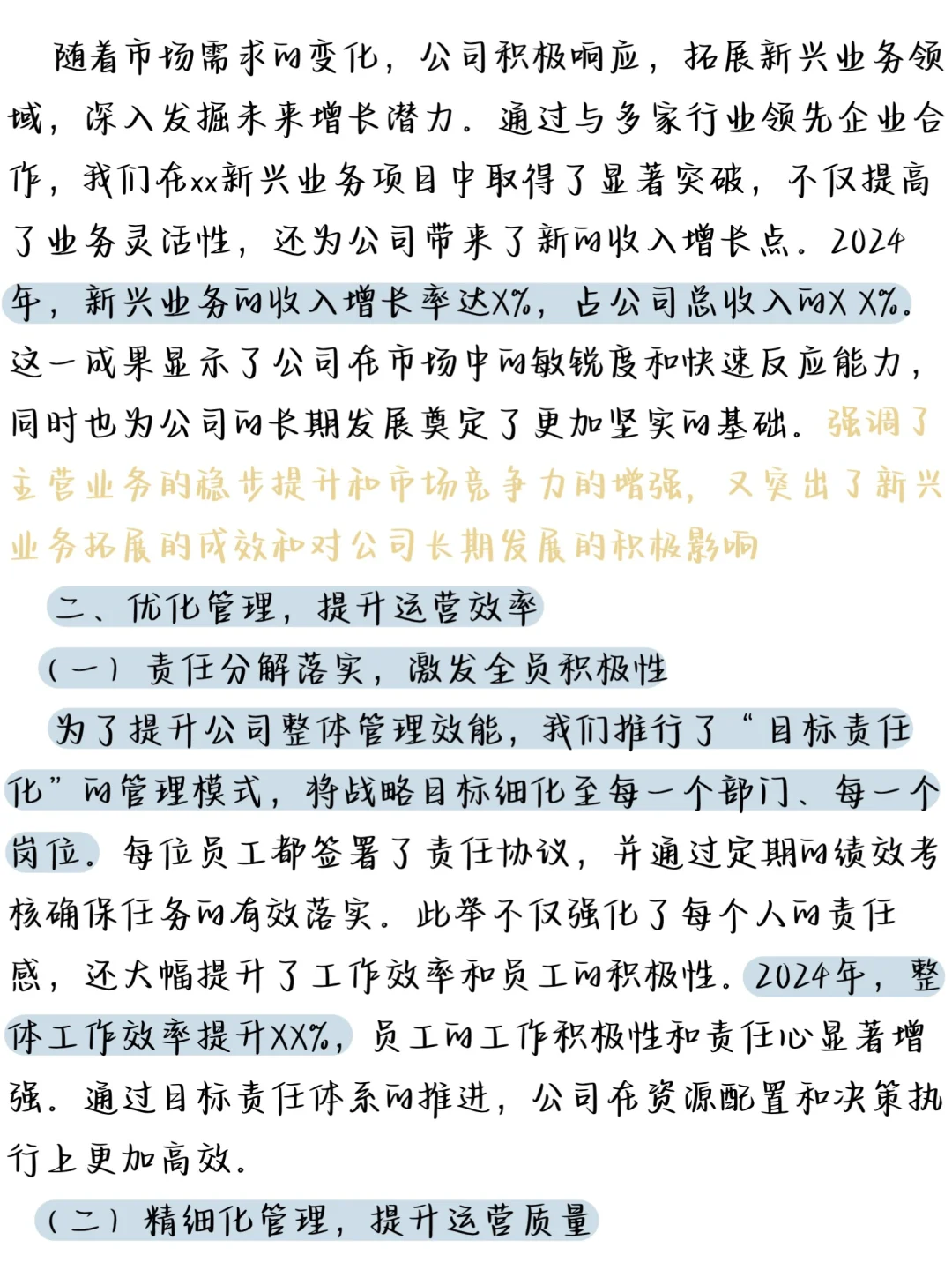 随着市场需求的变化，公司积极响应，拓展新兴业务领域，深入发掘未来增长潜力。通过与多家行业领先企业合作，我们在xx新兴业务项目中取得了显著突破，不仅提高了业务灵活性，还为公司带来了新的收入增长点。2024年，新兴业务的收入增长率达X%，占公司总收入的X X%。这一成果显示了公司在市场中的敏锐度和快速反应能力，同时也为公司的长期发展奠定了更加坚实的基础。强调了主营业务的稳步提升和市场竞争力的增强，又突出了新兴业务拓展的成效和对公司长期发展的积极影响

二、优化管理，提升运营效率

（一）责任分解落实，激发全员积极性

为了提升公司整体管理效能，我们推行了“目标责任化”的管理模式，将战略目标细化至每一个部门、每一个岗位。每位员工都签署了责任协议，并通过定期的绩效考核确保任务的有效落实。此举不仅强化了每个人的责任感，还大幅提升了工作效率和员工的积极性。2024年，整体工作效率提升XX%，员工的工作积极性和责任心显著增强。通过目标责任体系的推进，公司在资源配置和决策执行上更加高效。

（二）精细化管理，提升运营质量